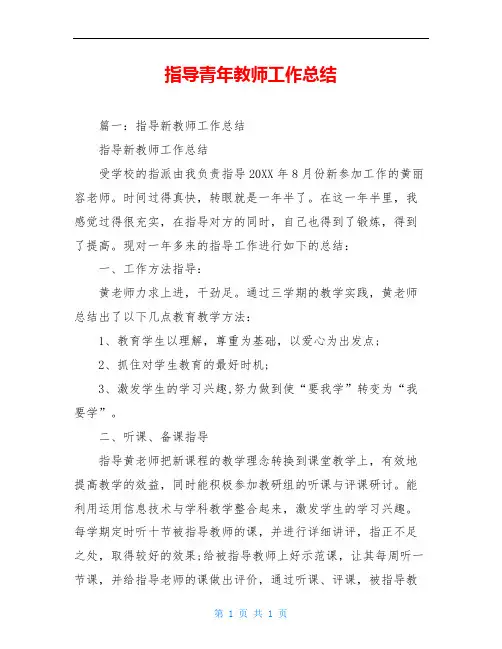 指导青年教师工作总结

篇一：指导新教师工作总结

指导新教师工作总结

受学校的指派由我负责指导20XX年8月份新参加工作的黄丽容老师。时间过得真快，转眼就是一年半了。在这一年半里，我感觉过得很充实，在指导对方的同时，自己也得到了锻炼，得到了提高。现对一年多来的指导工作进行如下的总结：

一、工作方法指导：

黄老师力求上进，干劲足。通过三学期的教学实践，黄老师总结出了以下几点教育教学方法：

1、教育学生以理解，尊重为基础，以爱心为出发点；

2、抓住对学生教育的最好时机；

3、激发学生的学习兴趣,努力做到使“要我学”转变为“我要学”。

二、听课、备课指导

指导黄老师把新课程的教学理念转换到课堂教学上，有效地提高教学的效益，同时能积极参加教研组的听课与评课研讨。能利用运用信息技术与学科教学整合起来，激发学生的学习兴趣。每学期定时听十节被指导教师的课，并进行详细讲评，指正不足之处，取得较好的效果;给被指导教师上好示范课，让其每周听一节课，并给指导老师的课做出评价，通过听课、评课，被指导教

第 1 页 共 1 页